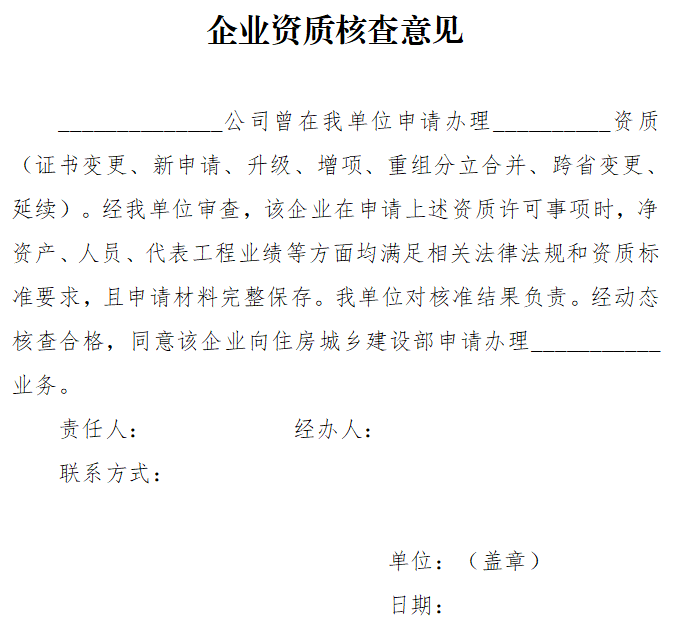 企业资质核查意见

______________公司曾在我单位申请办理__________资质（证书变更、新申请、升级、增项、重组分立合并、跨省变更、延续）。经我单位审查，该企业在申请上述资质许可事项时，净资产、人员、代表工程业绩等方面均满足相关法律法规和资质标准要求，且申请材料完整保存。我单位对核准结果负责。经动态核查合格，同意该企业向住房城乡建设部申请办理___________业务。

责任人：　　　　经办人：

联系方式：

单位：（盖章）

日期：